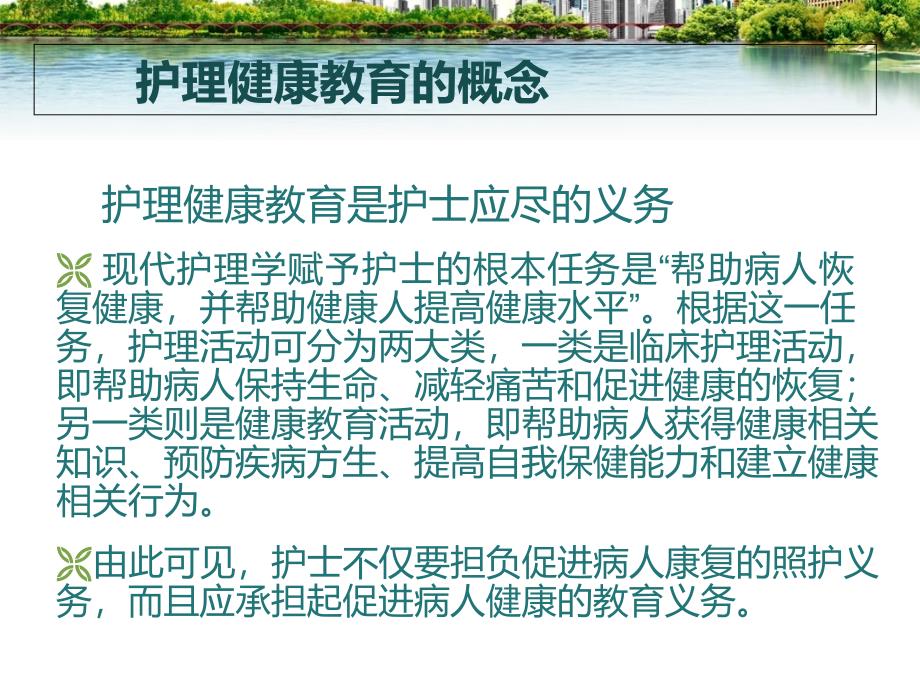 护理健康教育的概念

护理健康教育是护士应尽的义务

现代护理学赋予护士的根本任务是“帮助病人恢复健康，并帮助健康人提高健康水平”。根据这一任务，护理活动可分为两大类，一类是临床护理活动，即帮助病人保持生命、减轻痛苦和促进健康的恢复；另一类则是健康教育活动，即帮助病人获得健康相关知识、预防疾病方生、提高自我保健能力和建立健康相关行为。

由此可见，护士不仅要担负促进病人康复的照护义务，而且应承担起促进病人健康的教育义务。